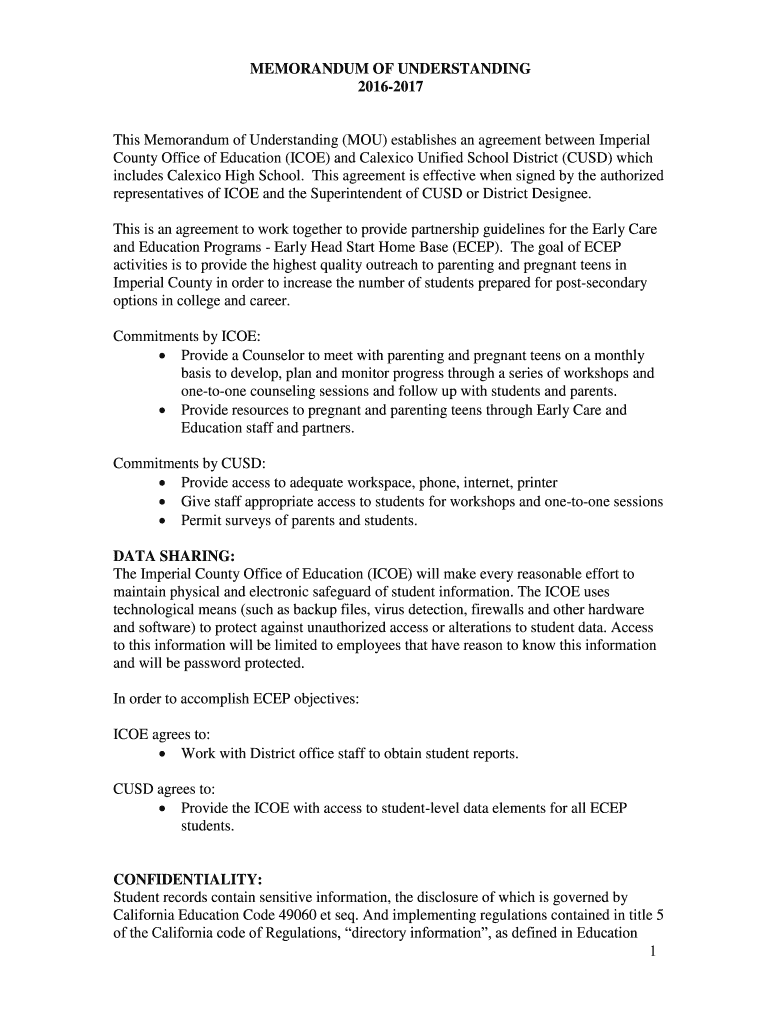 MEMORANDUM OF UNDERSTANDING
2016-2017

This Memorandum of Understanding (MOU) establishes an agreement between Imperial County Office of Education (ICOE) and Calexico Unified School District (CUSD) which includes Calexico High School. This agreement is effective when signed by the authorized representatives of ICOE and the Superintendent of CUSD or District Designee.

This is an agreement to work together to provide partnership guidelines for the Early Care and Education Programs - Early Head Start Home Base (ECEP). The goal of ECEP activities is to provide the highest quality outreach to parenting and pregnant teens in Imperial County in order to increase the number of students prepared for post-secondary options in college and career.

Commitments by ICOE:
• Provide a Counselor to meet with parenting and pregnant teens on a monthly basis to develop, plan and monitor progress through a series of workshops and one-to-one counseling sessions and follow up with students and parents.
• Provide resources to pregnant and parenting teens through Early Care and Education staff and partners.

Commitments by CUSD:
• Provide access to adequate workspace, phone, internet, printer
• Give staff appropriate access to students for workshops and one-to-one sessions
• Permit surveys of parents and students.

DATA SHARING:
The Imperial County Office of Education (ICOE) will make every reasonable effort to maintain physical and electronic safeguard of student information. The ICOE uses technological means (such as backup files, virus detection, firewalls and other hardware and software) to protect against unauthorized access or alterations to student data. Access to this information will be limited to employees that have reason to know this information and will be password protected.

In order to accomplish ECEP objectives:

ICOE agrees to:
• Work with District office staff to obtain student reports.

CUSD agrees to:
• Provide the ICOE with access to student-level data elements for all ECEP students.

CONFIDENTIALITY:
Student records contain sensitive information, the disclosure of which is governed by California Education Code 49060 et seq. And implementing regulations contained in title 5 of the California code of Regulations, “directory information”, as defined in Education

1